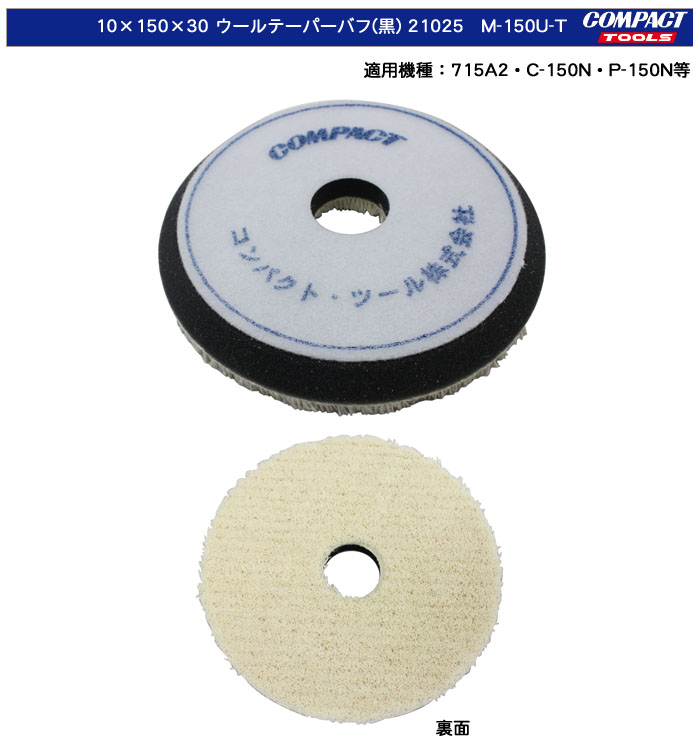 10×150×30 ウールテーパーバフ(黒) 21025　M-150U-T

COMPACT TOOLS

適用機種：715A2・C-150N・P-150N等

COMPACT

コンパクト・ツール株式会社

裏面